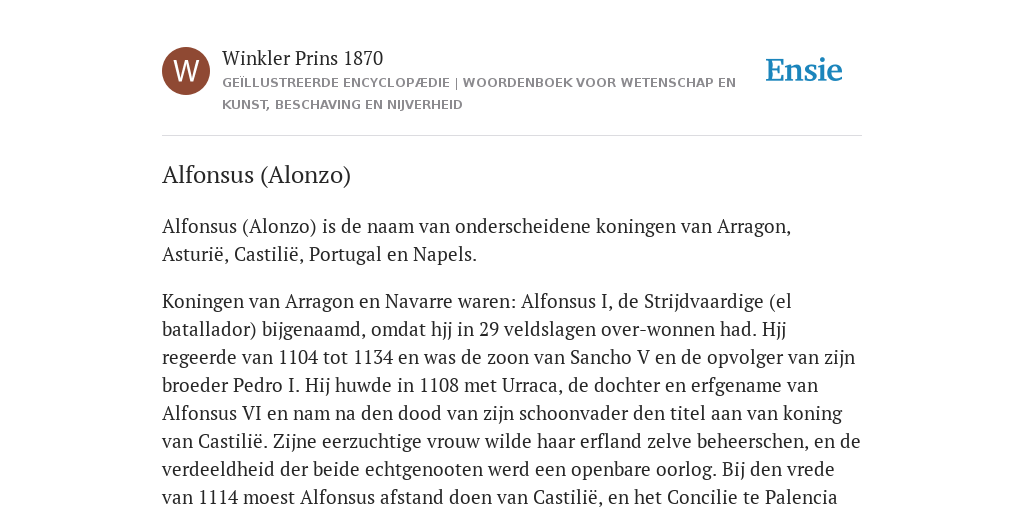 W

Winkler Prins 1870

GEÏLLUSTREERDE ENCYCLOPÆDIE | WOORDENBOEK VOOR WETENSCHAP EN KUNST, BESCHAVING EN NIJVERHEID

Ensie

Alfonsus (Alonzo)

Alfonsus (Alonzo) is de naam van onderscheidene koningen van Arragon, Asturië, Castilië, Portugal en Napels.

Koningen van Arragon en Navarre waren: Alfonsus I, de Strijdvaardige (el batallador) bijgenaamd, omdat hjj in 29 veldslagen over-wonnen had. Hjj regeerde van 1104 tot 1134 en was de zoon van Sancho V en de opvolger van zijn broeder Pedro I. Hij huwde in 1108 met Urraca, de dochter en erfgename van Alfonsus VI en nam na den dood van zijn schoonvader den titel aan van koning van Castilië. Zijne eerzuchtige vrouw wilde haar erfland zelve beheerschen, en de verdeeldheid der beide echtgenooten werd een openbare oorlog. Bij den vrede van 1114 moest Alfonsus afstand doen van Castilië, en het Concilie te Palencia